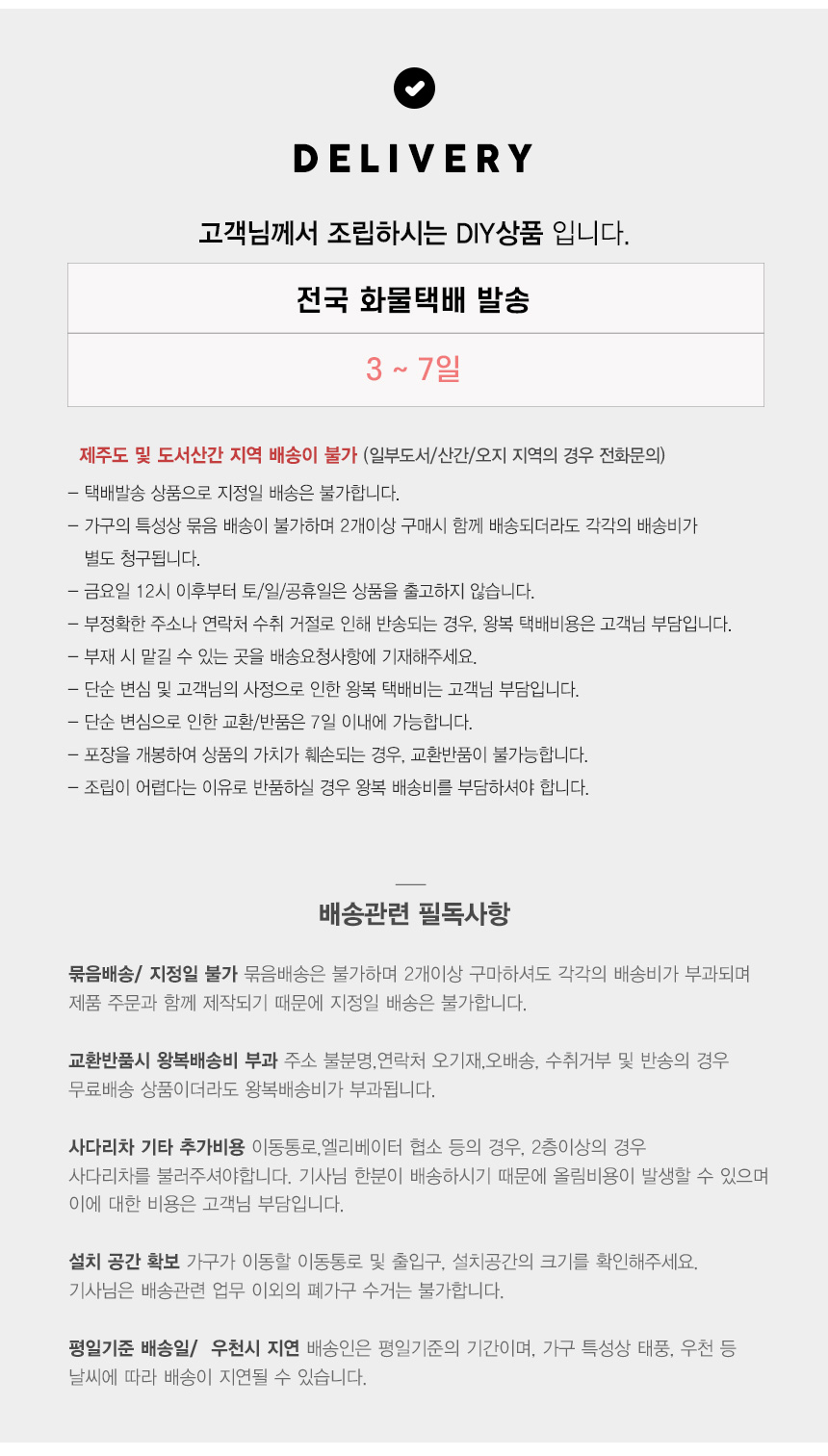 DELIVERY

고객님께서 조립하시는 DIY상품 입니다.

| 전국 화물택배 발송 |
|---|
| 3 ~ 7일 |

제주도 및 도서산간 지역 배송이 불가 (일부도서/산간/오지 지역의 경우 전화문의)

– 택배발송 상품으로 지정일 배송은 불가합니다.
– 가구의 특성상 묶음 배송이 불가하며 2개이상 구매시 함께 배송되더라도 각각의 배송비가 별도 청구됩니다.
– 금요일 12시 이후부터 토/일/공휴일은 상품을 출고하지 않습니다.
– 부정확한 주소나 연락처 수취 거절로 인해 반송되는 경우, 왕복 택배비용은 고객님 부담입니다.
– 부재 시 맡길 수 있는 곳을 배송요청사항에 기재해주세요.
– 단순 변심 및 고객님의 사정으로 인한 왕복 택배비는 고객님 부담입니다.
– 단순 변심으로 인한 교환/반품은 7일 이내에 가능합니다.
– 포장을 개봉하여 상품의 가치가 훼손되는 경우, 교환반품이 불가능합니다.
– 조립이 어렵다는 이유로 반품하실 경우 왕복 배송비를 부담하셔야 합니다.

배송관련 필독사항

묶음배송/ 지정일 불가 묶음배송은 불가하며 2개이상 구마하셔도 각각의 배송비가 부과되며 제품 주문과 함께 제작되기 때문에 지정일 배송은 불가합니다.

교환반품시 왕복배송비 부과 주소 불분명,연락처 오기재,오배송, 수취거부 및 반송의 경우 무료배송 상품이더라도 왕복배송비가 부과됩니다.

사다리차 기타 추가비용 이동통로,엘리베이터 협소 등의 경우, 2층이상의 경우 사다리차를 불러주셔야합니다. 기사님 한분이 배송하시기 때문에 올림비용이 발생할 수 있으며 이에 대한 비용은 고객님 부담입니다.

설치 공간 확보 가구가 이동할 이동통로 및 출입구, 설치공간의 크기를 확인해주세요. 기사님은 배송관련 업무 이외의 폐가구 수거는 불가합니다.

평일기준 배송일/ 우천시 지연 배송인은 평일기준의 기간이며, 가구 특성상 태풍, 우천 등 날씨에 따라 배송이 지연될 수 있습니다.